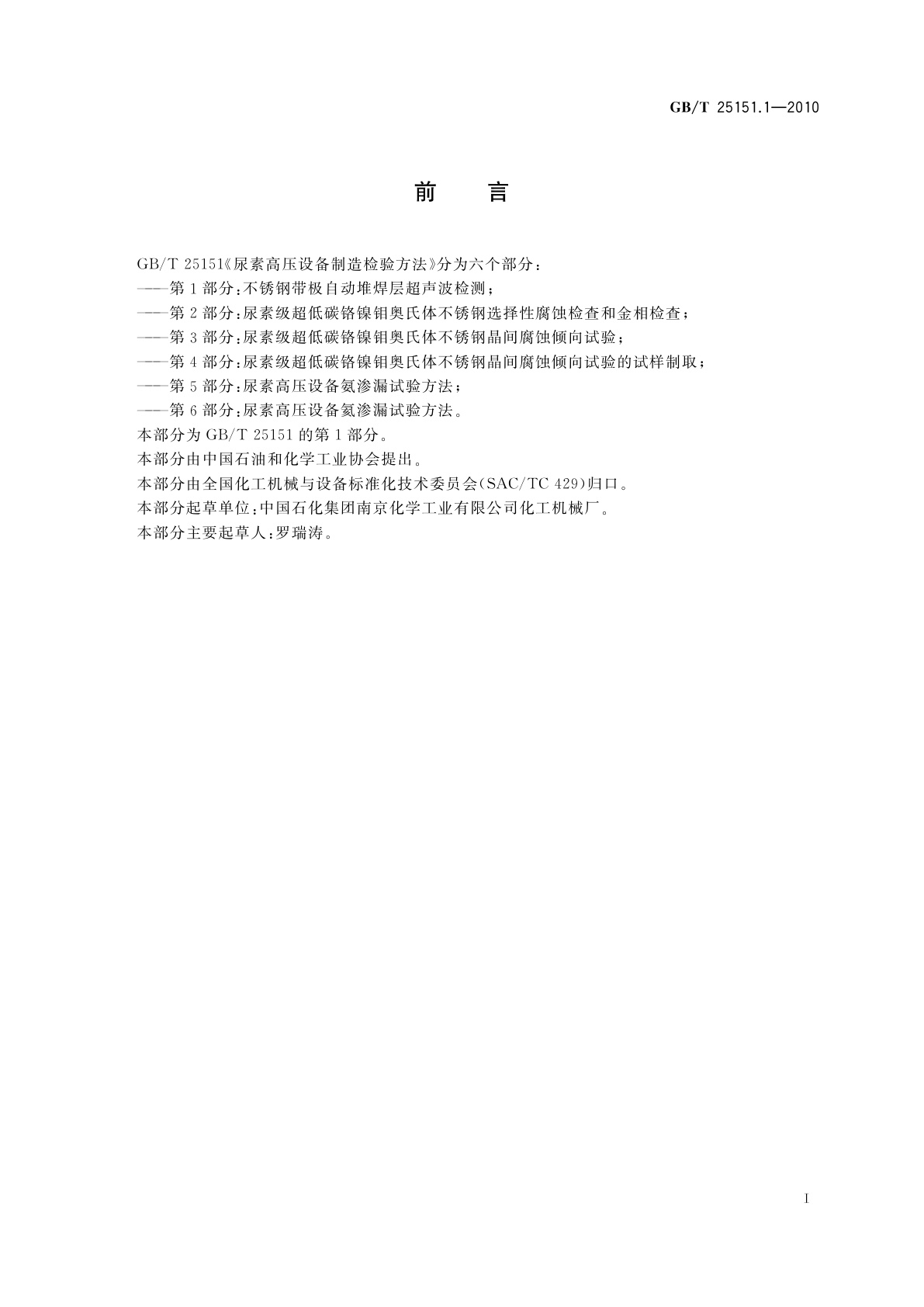 GB/T 25151.1—2010

前　言

GB/T 25151《尿素高压设备制造检验方法》分为六个部分：
——第1部分：不锈钢带极自动堆焊层超声波检测；
——第2部分：尿素级超低碳铬镍钼奥氏体不锈钢选择性腐蚀检查和金相检查；
——第3部分：尿素级超低碳铬镍钼奥氏体不锈钢晶间腐蚀倾向试验；
——第4部分：尿素级超低碳铬镍钼奥氏体不锈钢晶间腐蚀倾向试验的试样制取；
——第5部分：尿素高压设备氨渗漏试验方法；
——第6部分：尿素高压设备氦渗漏试验方法。
本部分为GB/T 25151的第1部分。
本部分由中国石油和化学工业协会提出。
本部分由全国化工机械与设备标准化技术委员会(SAC/TC 429)归口。
本部分起草单位：中国石化集团南京化学工业有限公司化工机械厂。
本部分主要起草人：罗瑞涛。

I